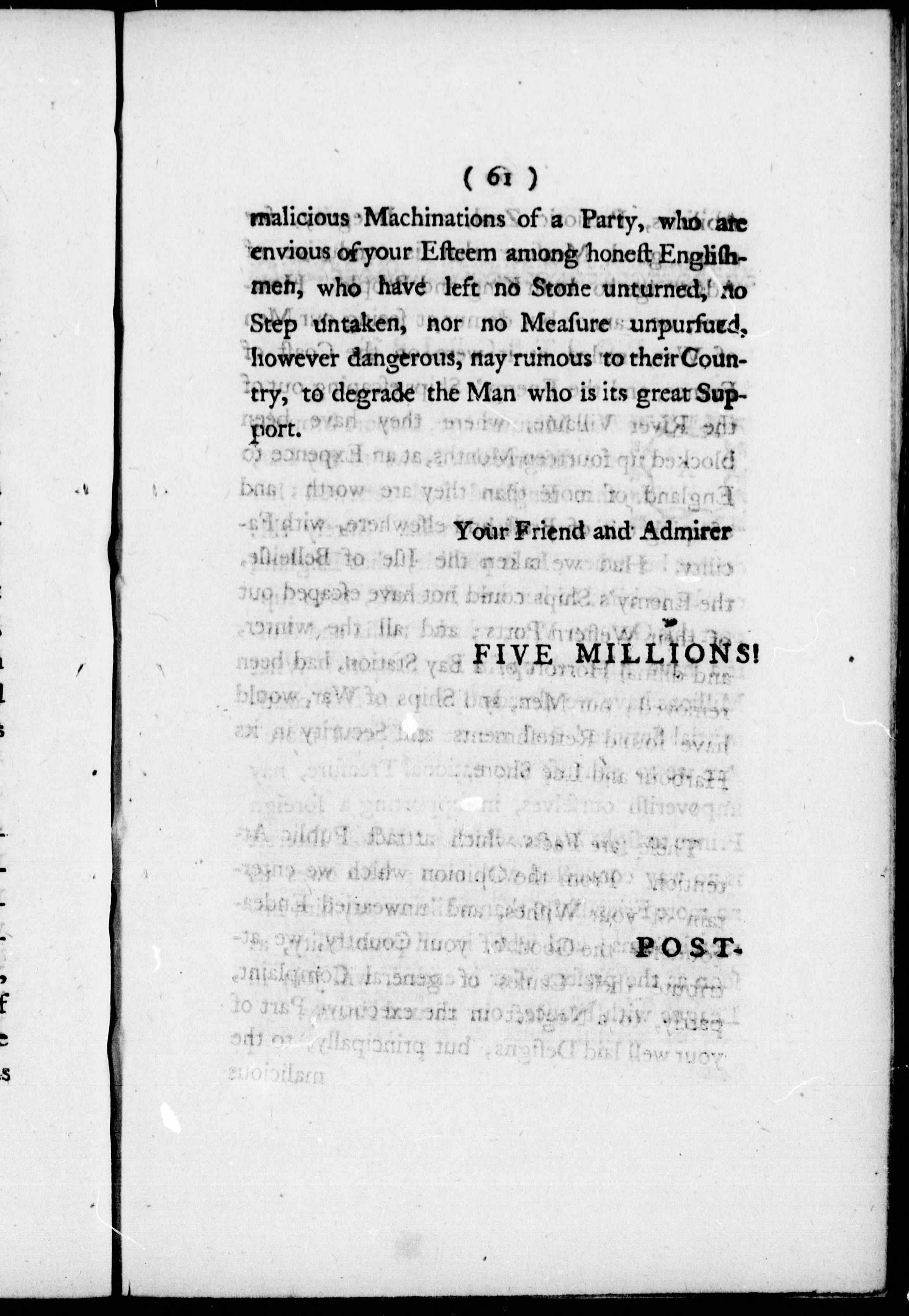 ( 61 )

malicious Machinations of a Party, who are envious of your Esteem among honest Englishmen, who have left no Stone unturned, no Step untaken, nor no Measure unpursued, however dangerous, nay ruinous to their Country, to degrade the Man who is its great Support.

Your Friend and Admirer

FIVE MILLIONS!

POST-